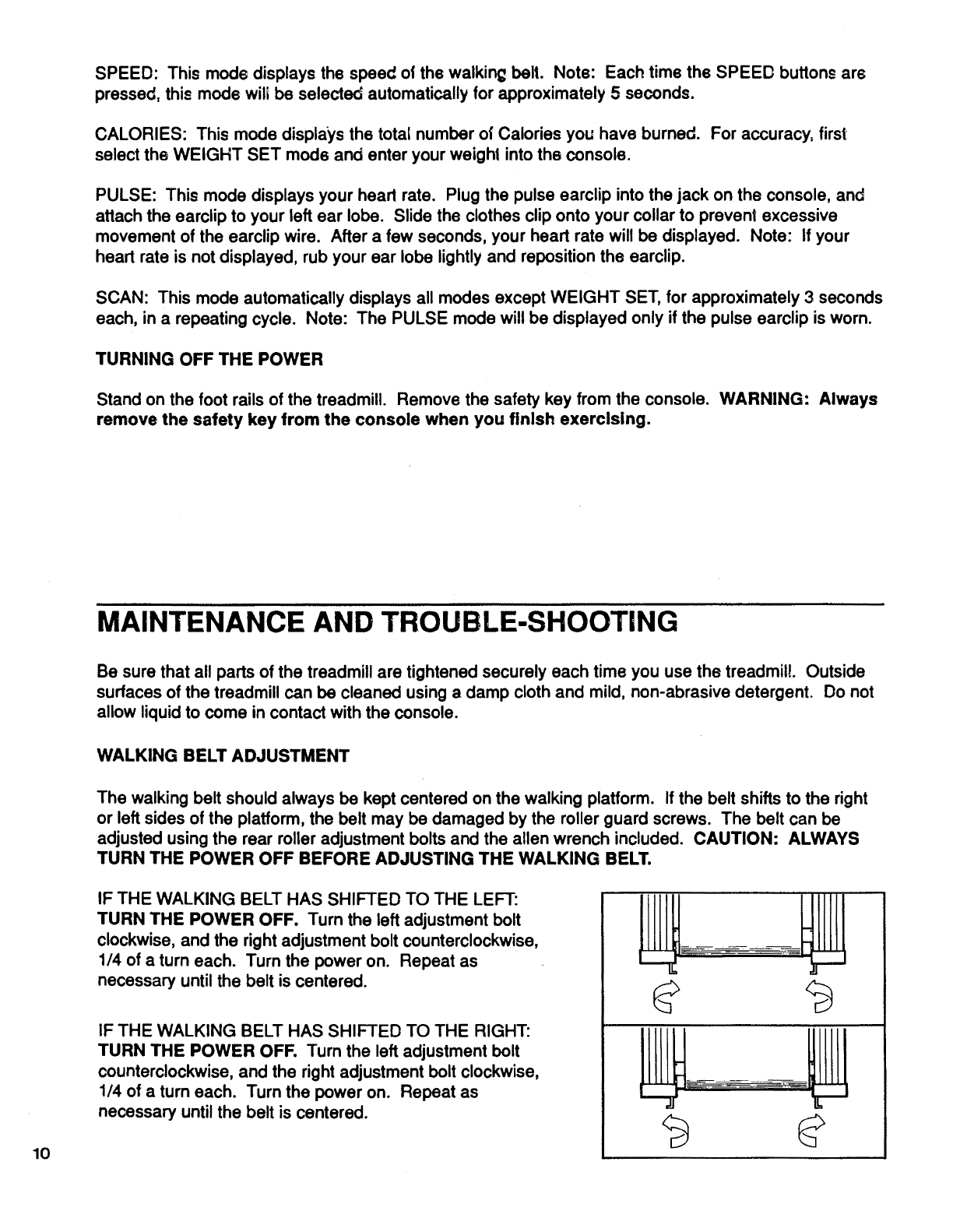 SPEED: This mode displays the speed of the walking belt. Note: Each time the SPEED buttons are pressed, this mode will be selected automatically for approximately 5 seconds.

CALORIES: This mode displays the total number of Calories you have burned. For accuracy, first select the WEIGHT SET mode and enter your weight into the console.

PULSE: This mode displays your heart rate. Plug the pulse earclip into the jack on the console, and attach the earclip to your left ear lobe. Slide the clothes clip onto your collar to prevent excessive movement of the earclip wire. After a few seconds, your heart rate will be displayed. Note: If your heart rate is not displayed, rub your ear lobe lightly and reposition the earclip.

SCAN: This mode automatically displays all modes except WEIGHT SET, for approximately 3 seconds each, in a repeating cycle. Note: The PULSE mode will be displayed only if the pulse earclip is worn.

TURNING OFF THE POWER

Stand on the foot rails of the treadmill. Remove the safety key from the console. WARNING: Always remove the safety key from the console when you finish exercising.

MAINTENANCE AND TROUBLE-SHOOTING

Be sure that all parts of the treadmill are tightened securely each time you use the treadmill. Outside surfaces of the treadmill can be cleaned using a damp cloth and mild, non-abrasive detergent. Do not allow liquid to come in contact with the console.

WALKING BELT ADJUSTMENT

The walking belt should always be kept centered on the walking platform. If the belt shifts to the right or left sides of the platform, the belt may be damaged by the roller guard screws. The belt can be adjusted using the rear roller adjustment bolts and the allen wrench included. CAUTION: ALWAYS TURN THE POWER OFF BEFORE ADJUSTING THE WALKING BELT.

IF THE WALKING BELT HAS SHIFTED TO THE LEFT: TURN THE POWER OFF. Turn the left adjustment bolt clockwise, and the right adjustment bolt counterclockwise, 1/4 of a turn each. Turn the power on. Repeat as necessary until the belt is centered.

IF THE WALKING BELT HAS SHIFTED TO THE RIGHT: TURN THE POWER OFF. Turn the left adjustment bolt counterclockwise, and the right adjustment bolt clockwise, 1/4 of a turn each. Turn the power on. Repeat as necessary until the belt is centered.

10